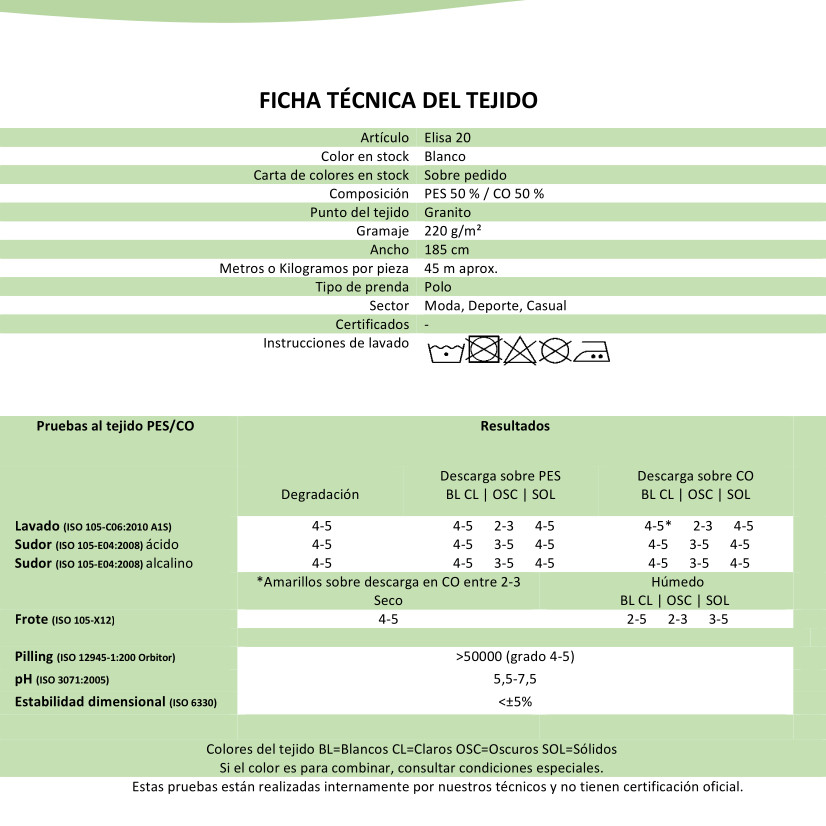 FICHA TÉCNICA DEL TEJIDO

| | |
|---|---|
| Artículo | Elisa 20 |
| Color en stock | Blanco |
| Carta de colores en stock | Sobre pedido |
| Composición | PES 50 % / CO 50 % |
| Punto del tejido | Granito |
| Gramaje | 220 g/m² |
| Ancho | 185 cm |
| Metros o Kilogramos por pieza | 45 m aprox. |
| Tipo de prenda | Polo |
| Sector | Moda, Deporte, Casual |
| Certificados | - |
| Instrucciones de lavado | |

| Pruebas al tejido PES/CO | Resultados | | |
|---|---|---|---|
| | Degradación | Descarga sobre PES BL CL \| OSC \| SOL | Descarga sobre CO BL CL \| OSC \| SOL |
| Lavado (ISO 105-C06:2010 A1S) | 4-5 | 4-5 2-3 4-5 | 4-5* 2-3 4-5 |
| Sudor (ISO 105-E04:2008) ácido | 4-5 | 4-5 3-5 4-5 | 4-5 3-5 4-5 |
| Sudor (ISO 105-E04:2008) alcalino | 4-5 | 4-5 3-5 4-5 | 4-5 3-5 4-5 |
| | *Amarillos sobre descarga en CO entre 2-3 Seco | | Húmedo BL CL \| OSC \| SOL |
| Frote (ISO 105-X12) | 4-5 | | 2-5 2-3 3-5 |
| Pilling (ISO 12945-1:200 Orbitor) | >50000 (grado 4-5) | | |
| pH (ISO 3071:2005) | 5,5-7,5 | | |
| Estabilidad dimensional (ISO 6330) | <±5% | | |

Colores del tejido BL=Blancos CL=Claros OSC=Oscuros SOL=Sólidos
Si el color es para combinar, consultar condiciones especiales.
Estas pruebas están realizadas internamente por nuestros técnicos y no tienen certificación oficial.